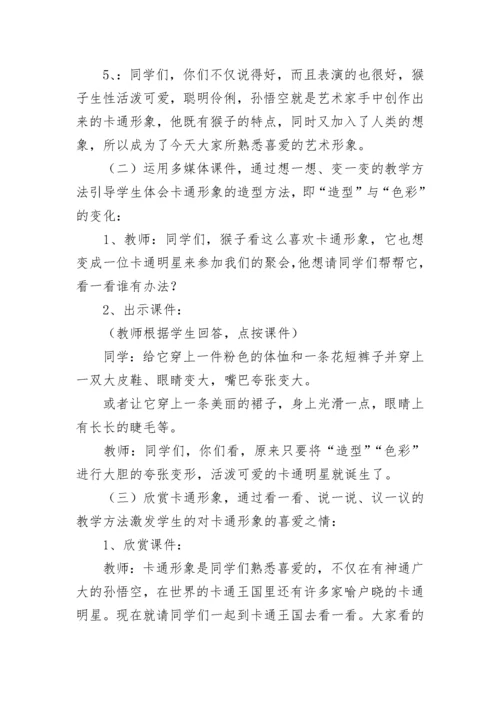 5、：同学们，你们不仅说得好，而且表演的也很好，猴子生性活泼可爱，聪明伶俐，孙悟空就是艺术家手中创作出来的卡通形象，他既有猴子的特点，同时又加入了人类的想象，所以成为了今天大家所熟悉喜爱的艺术形象。

（二）运用多媒体课件，通过想一想、变一变的教学方法引导学生体会卡通形象的造型方法，即“造型”与“色彩”的变化：

1、教师：同学们，猴子看这么喜欢卡通形象，它也想变成一位卡通明星来参加我们的聚会，他想请同学们帮帮它，看一看谁有办法？

2、出示课件：

（教师根据学生回答，点按课件）

同学：给它穿上一件粉色的体恤和一条花短裤子并穿上一双大皮鞋、眼睛变大，嘴巴夸张变大。

或者让它穿上一条美丽的裙子，身上光滑一点，眼睛上有长长的睫毛等。

教师：同学们，你们看，原来只要将“造型”“色彩”进行大胆的夸张变形，活泼可爱的卡通明星就诞生了。

（三）欣赏卡通形象，通过看一看、说一说、议一议的教学方法激发学生的对卡通形象的喜爱之情：

1、欣赏课件：

教师：卡通形象是同学们熟悉喜爱的，不仅在有神通广大的孙悟空，在世界的卡通王国里还有许多家喻户晓的卡通明星。现在就请同学们一起到卡通王国去看一看。大家看的